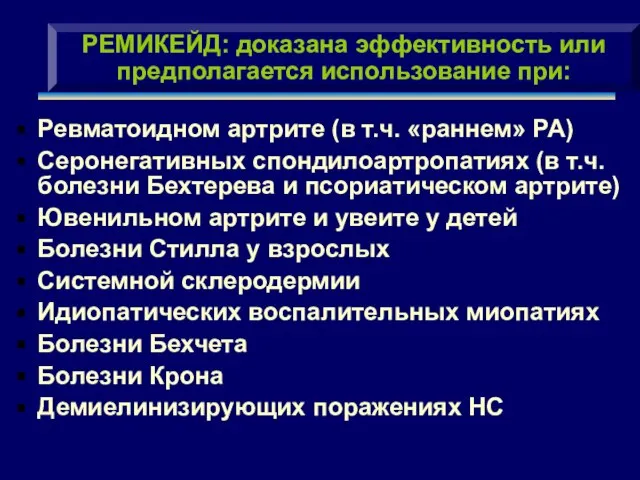 РЕМИКЕЙД: доказана эффективность или предполагается использование при:

- Ревматоидном артрите (в т.ч. «раннем» РА)
- Серонегативных спондилоартропатиях (в т.ч. болезни Бехтерева и псориатическом артрите)
- Ювенильном артрите и увеите у детей
- Болезни Стилла у взрослых
- Системной склеродермии
- Идиопатических воспалительных миопатиях
- Болезни Бехчета
- Болезни Крона
- Демиелинизирующих поражениях НС